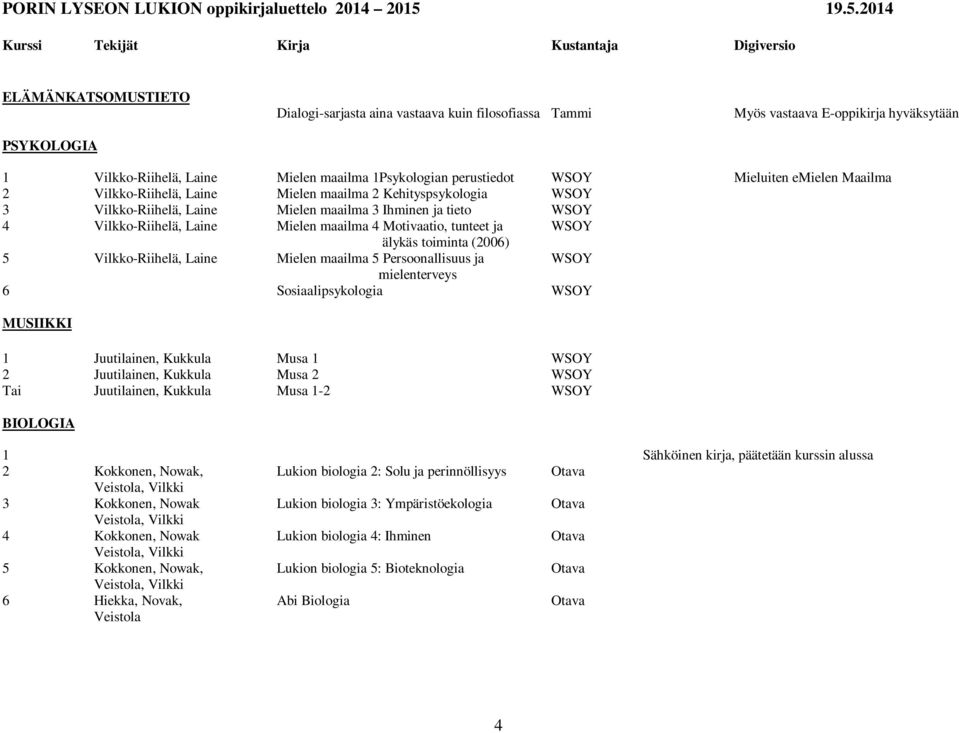 PORIN LYSEON LUKION oppikirjaluettelo 2014 – 2015 19.5.2014

| Kurssi | Tekijät | Kirja | Kustantaja | Digiversio |
|---|---|---|---|---|
| ELÄMÄNKATSOMUSTIETO | | | | |
| | | Dialogi-sarjasta aina vastaava kuin filosofiassa | Tammi | Myös vastaava E-oppikirja hyväksytään |
| PSYKOLOGIA | | | | |
| 1 | Vilkko-Riihelä, Laine | Mielen maailma 1Psykologian perustiedot | WSOY | Mieluiten eMielen Maailma |
| 2 | Vilkko-Riihelä, Laine | Mielen maailma 2 Kehityspsykologia | WSOY | |
| 3 | Vilkko-Riihelä, Laine | Mielen maailma 3 Ihminen ja tieto | WSOY | |
| 4 | Vilkko-Riihelä, Laine | Mielen maailma 4 Motivaatio, tunteet ja älykäs toiminta (2006) | WSOY | |
| 5 | Vilkko-Riihelä, Laine | Mielen maailma 5 Persoonallisuus ja mielenterveys | WSOY | |
| 6 | | Sosiaalipsykologia | WSOY | |
| MUSIIKKI | | | | |
| 1 | Juutilainen, Kukkula | Musa 1 | WSOY | |
| 2 | Juutilainen, Kukkula | Musa 2 | WSOY | |
| Tai | Juutilainen, Kukkula | Musa 1-2 | WSOY | |
| BIOLOGIA | | | | |
| 1 | | | | Sähköinen kirja, päätetään kurssin alussa |
| 2 | Kokkonen, Nowak, Veistola, Vilkki | Lukion biologia 2: Solu ja perinnöllisyys | Otava | |
| 3 | Kokkonen, Nowak Veistola, Vilkki | Lukion biologia 3: Ympäristöekologia | Otava | |
| 4 | Kokkonen, Nowak Veistola, Vilkki | Lukion biologia 4: Ihminen | Otava | |
| 5 | Kokkonen, Nowak, Veistola, Vilkki | Lukion biologia 5: Bioteknologia | Otava | |
| 6 | Hiekka, Novak, Veistola | Abi Biologia | Otava | |

4